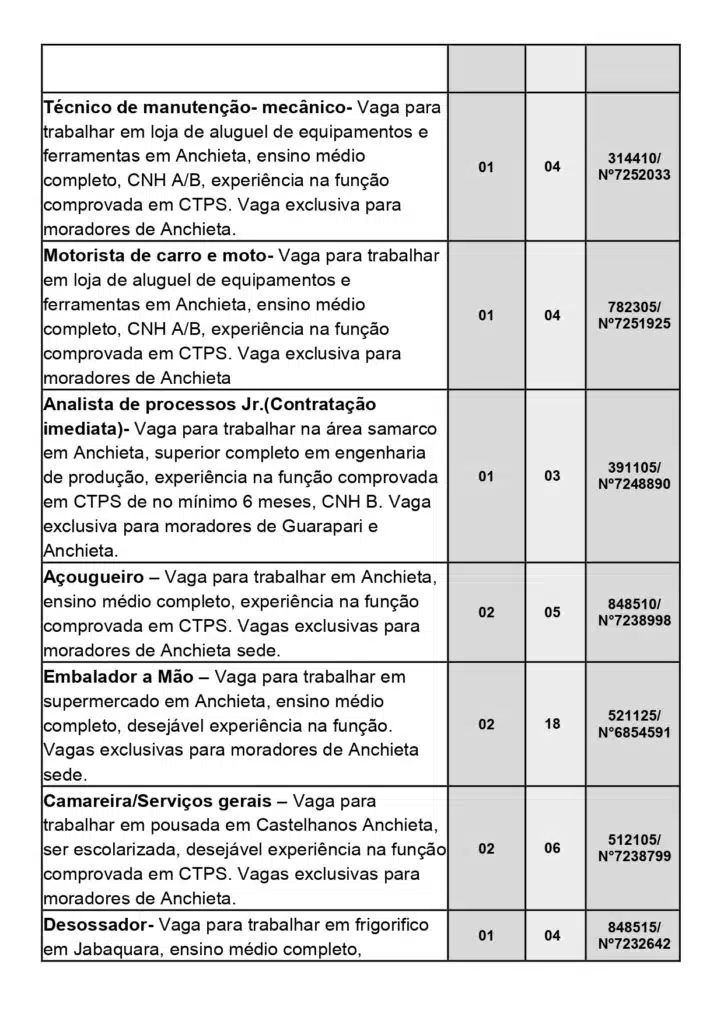 | | | | |
|---|---|---|---|
| **Técnico de manutenção- mecânico-** Vaga para trabalhar em loja de aluguel de equipamentos e ferramentas em Anchieta, ensino médio completo, CNH A/B, experiência na função comprovada em CTPS. Vaga exclusiva para moradores de Anchieta. | 01 | 04 | 314410/ Nº7252033 |
| **Motorista de carro e moto-** Vaga para trabalhar em loja de aluguel de equipamentos e ferramentas em Anchieta, ensino médio completo, CNH A/B, experiência na função comprovada em CTPS. Vaga exclusiva para moradores de Anchieta | 01 | 04 | 782305/ Nº7251925 |
| **Analista de processos Jr.(Contratação imediata)-** Vaga para trabalhar na área samarco em Anchieta, superior completo em engenharia de produção, experiência na função comprovada em CTPS de no mínimo 6 meses, CNH B. Vaga exclusiva para moradores de Guarapari e Anchieta. | 01 | 03 | 391105/ Nº7248890 |
| **Açougueiro** – Vaga para trabalhar em Anchieta, ensino médio completo, experiência na função comprovada em CTPS. Vagas exclusivas para moradores de Anchieta sede. | 02 | 05 | 848510/ Nº7238998 |
| **Embalador a Mão** – Vaga para trabalhar em supermercado em Anchieta, ensino médio completo, desejável experiência na função. Vagas exclusivas para moradores de Anchieta sede. | 02 | 18 | 521125/ Nº6854591 |
| **Camareira/Serviços gerais** – Vaga para trabalhar em pousada em Castelhanos Anchieta, ser escolarizada, desejável experiência na função comprovada em CTPS. Vagas exclusivas para moradores de Anchieta. | 02 | 06 | 512105/ Nº7238799 |
| **Desossador-** Vaga para trabalhar em frigorifico em Jabaquara, ensino médio completo, | 01 | 04 | 848515/ Nº7232642 |